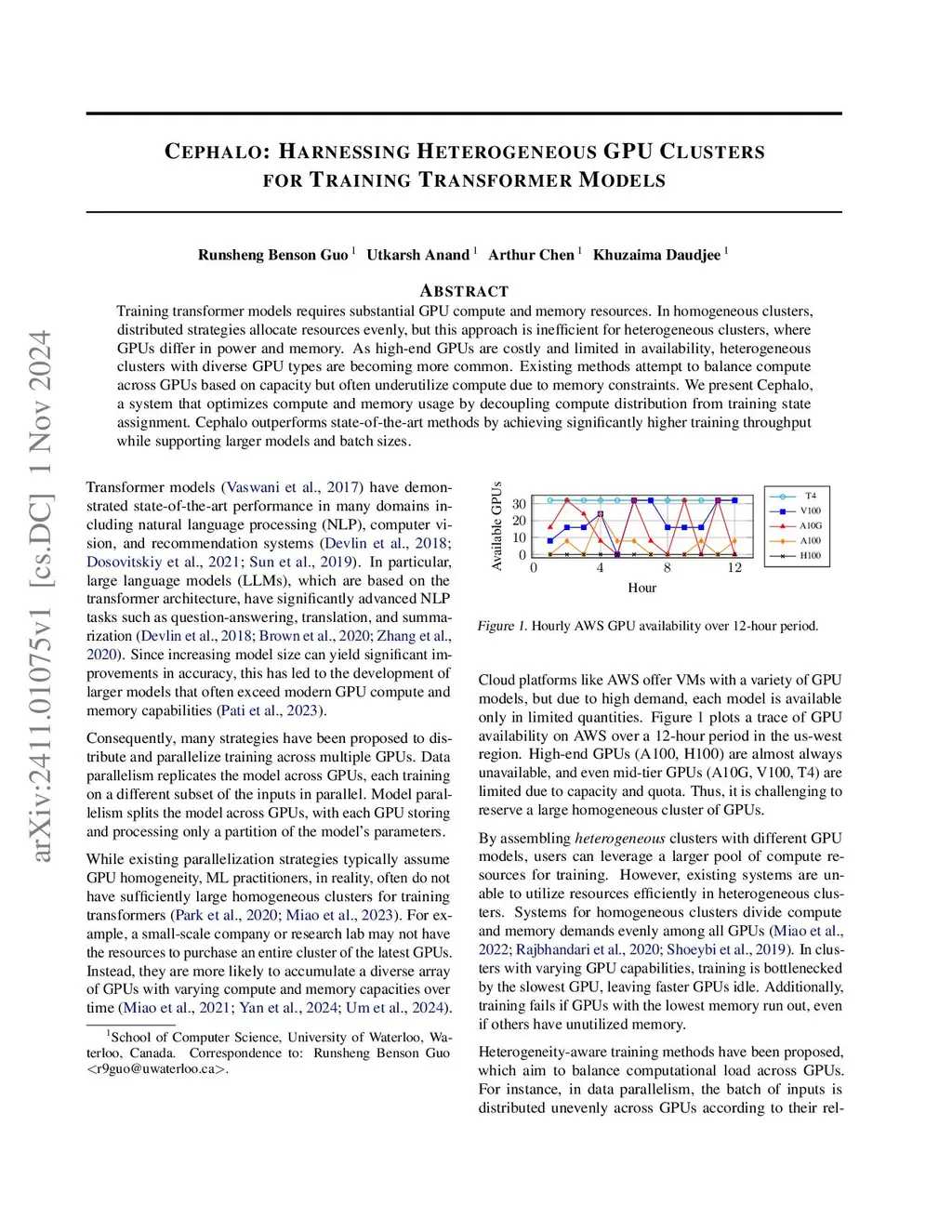 arXiv:2411.01075v1 [cs.DC] 1 Nov 2024

CEPHALO: HARNESSING HETEROGENEOUS GPU CLUSTERS FOR TRAINING TRANSFORMER MODELS

Runsheng Benson Guo $^1$ Utkarsh Anand $^1$ Arthur Chen $^1$ Khuzaima Daudjee $^1$

ABSTRACT

Training transformer models requires substantial GPU compute and memory resources. In homogeneous clusters, distributed strategies allocate resources evenly, but this approach is inefficient for heterogeneous clusters, where GPUs differ in power and memory. As high-end GPUs are costly and limited in availability, heterogeneous clusters with diverse GPU types are becoming more common. Existing methods attempt to balance compute across GPUs based on capacity but often underutilize compute due to memory constraints. We present Cephalo, a system that optimizes compute and memory usage by decoupling compute distribution from training state assignment. Cephalo outperforms state-of-the-art methods by achieving significantly higher training throughput while supporting larger models and batch sizes.

Transformer models (Vaswani et al., 2017) have demonstrated state-of-the-art performance in many domains including natural language processing (NLP), computer vision, and recommendation systems (Devlin et al., 2018; Dosovitskiy et al., 2021; Sun et al., 2019). In particular, large language models (LLMs), which are based on the transformer architecture, have significantly advanced NLP tasks such as question-answering, translation, and summarization (Devlin et al., 2018; Brown et al., 2020; Zhang et al., 2020). Since increasing model size can yield significant improvements in accuracy, this has led to the development of larger models that often exceed modern GPU compute and memory capabilities (Pati et al., 2023).

Consequently, many strategies have been proposed to distribute and parallelize training across multiple GPUs. Data parallelism replicates the model across GPUs, each training on a different subset of the inputs in parallel. Model parallelism splits the model across GPUs, with each GPU storing and processing only a partition of the model's parameters.

While existing parallelization strategies typically assume GPU homogeneity, ML practitioners, in reality, often do not have sufficiently large homogeneous clusters for training transformers (Park et al., 2020; Miao et al., 2023). For example, a small-scale company or research lab may not have the resources to purchase an entire cluster of the latest GPUs. Instead, they are more likely to accumulate a diverse array of GPUs with varying compute and memory capacities over time (Miao et al., 2021; Yan et al., 2024; Um et al., 2024).

$^1$School of Computer Science, University of Waterloo, Waterloo, Canada. Correspondence to: Runsheng Benson Guo <r9guo@uwaterloo.ca>.

Available GPUs
30
20
10
0
0 4 8 12
Hour
T4
V100
A10G
A100
H100

Figure 1. Hourly AWS GPU availability over 12-hour period.

Cloud platforms like AWS offer VMs with a variety of GPU models, but due to high demand, each model is available only in limited quantities. Figure 1 plots a trace of GPU availability on AWS over a 12-hour period in the us-west region. High-end GPUs (A100, H100) are almost always unavailable, and even mid-tier GPUs (A10G, V100, T4) are limited due to capacity and quota. Thus, it is challenging to reserve a large homogeneous cluster of GPUs.

By assembling heterogeneous clusters with different GPU models, users can leverage a larger pool of compute resources for training. However, existing systems are unable to utilize resources efficiently in heterogeneous clusters. Systems for homogeneous clusters divide compute and memory demands evenly among all GPUs (Miao et al., 2022; Rajbhandari et al., 2020; Shoeybi et al., 2019). In clusters with varying GPU capabilities, training is bottlenecked by the slowest GPU, leaving faster GPUs idle. Additionally, training fails if GPUs with the lowest memory run out, even if others have unutilized memory.

Heterogeneity-aware training methods have been proposed, which aim to balance computational load across GPUs. For instance, in data parallelism, the batch of inputs is distributed unevenly across GPUs according to their rel-